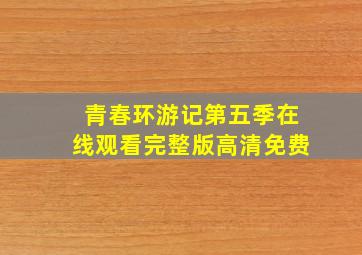 青春环游记第五季在线观看完整版高清免费